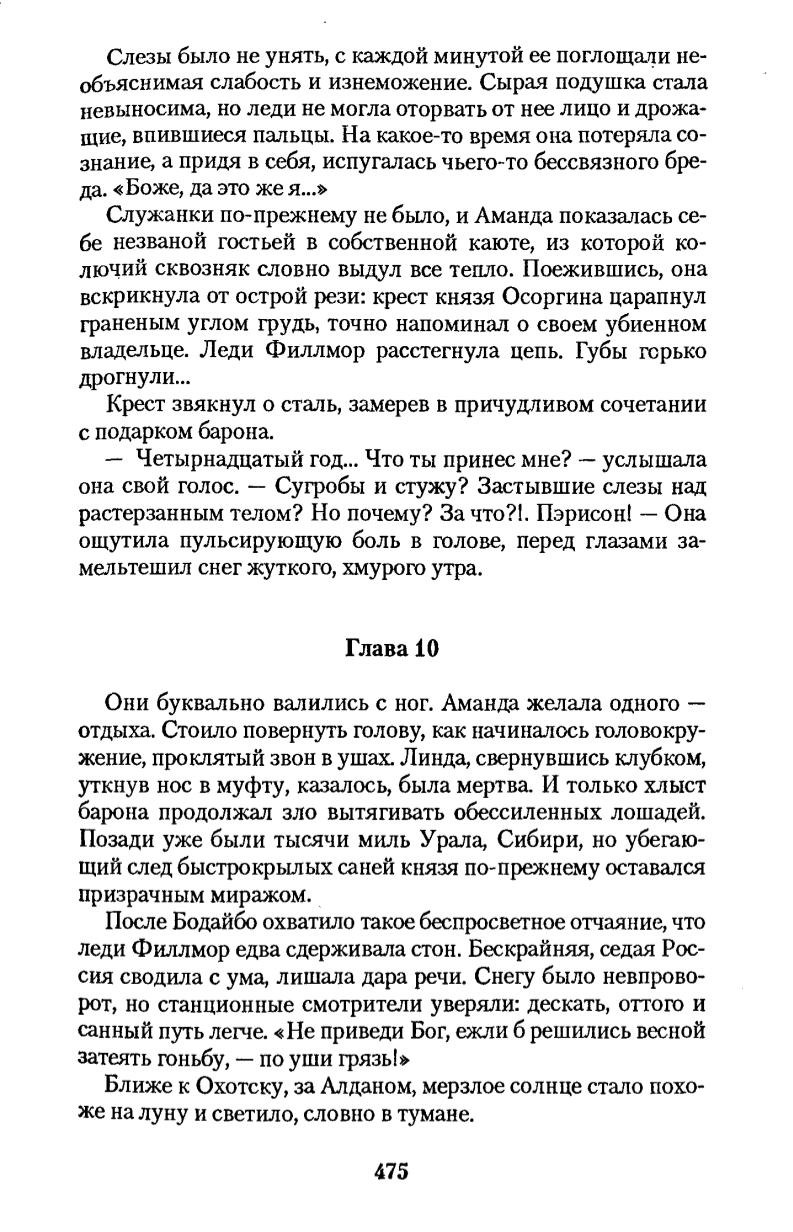 Слезы было не унять, с каждой минутой ее поглощали необъяснимая слабость и изнеможение. Сырая подушка стала невыносима, но леди не могла оторвать от нее лицо и дрожащие, впившиеся пальцы. На какое-то время она потеряла сознание, а придя в себя, испугалась чьего-то бессвязного бреда. «Боже, да это же я...»

Служанки по-прежнему не было, и Аманда показалась себе незваной гостьей в собственной каюте, из которой колючий сквозняк словно выдул все тепло. Поежившись, она вскрикнула от острой рези: крест князя Осоргина царапнул граненым углом грудь, точно напоминал о своем убиенном владельце. Леди Филлмор расстегнула цепь. Губы горько дрогнули...

Крест звякнул о сталь, замерев в причудливом сочетании с подарком барона.

— Четырнадцатый год... Что ты принес мне? — услышала она свой голос. — Сугробы и стужу? Застывшие слезы над растерзанным телом? Но почему? За что?!. Пэрисон! — Она ощутила пульсирующую боль в голове, перед глазами замельтешил снег жуткого, хмурого утра.

Глава 10

Они буквально валились с ног. Аманда желала одного — отдыха. Стоило повернуть голову, как начиналось головокружение, проклятый звон в ушах. Линда, свернувшись клубком, уткнув нос в муфту, казалось, была мертва. И только хлыст барона продолжал зло вытягивать обессиленных лошадей. Позади уже были тысячи миль Урала, Сибири, но убегающий след быстрокрылых саней князя по-прежнему оставался призрачным миражом.

После Бодайбо охватило такое беспросветное отчаяние, что леди Филлмор едва сдерживала стон. Бескрайняя, седая Россия сводила с ума, лишала дара речи. Снегу было невпроворот, но станционные смотрители уверяли: дескать, оттого и санный путь легче. «Не приведи Бог, ежли б решились весной затеять гоньбу, — по уши грязь!»

Ближе к Охотску, за Алданом, мерзлое солнце стало похоже на луну и светило, словно в тумане.

475